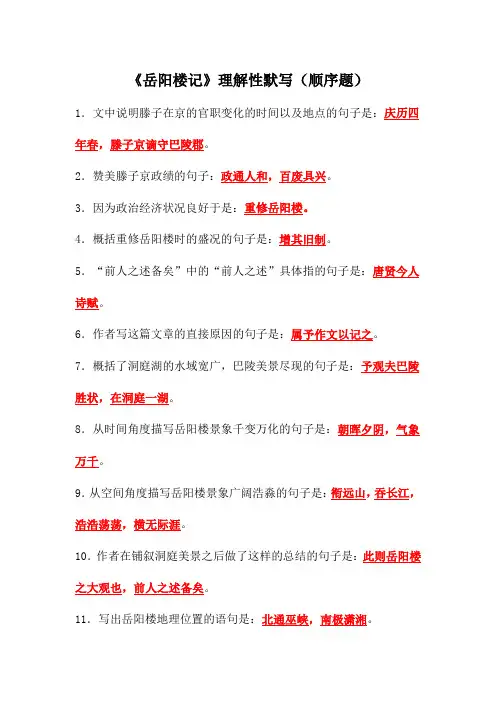 《岳阳楼记》理解性默写（顺序题）

1. 文中说明滕子在京的官职变化的时间以及地点的句子是：庆历四年春，滕子京谪守巴陵郡。

2. 赞美滕子京政绩的句子：政通人和，百废具兴。

3. 因为政治经济状况良好于是：重修岳阳楼。

4. 概括重修岳阳楼时的盛况的句子是：增其旧制。

5. “前人之述备矣”中的“前人之述”具体指的句子是：唐贤今人诗赋。

6. 作者写这篇文章的直接原因的句子是：属予作文以记之。

7. 概括了洞庭湖的水域宽广，巴陵美景尽现的句子是：予观夫巴陵胜状，在洞庭一湖。

8. 从时间角度描写岳阳楼景象千变万化的句子是：朝晖夕阴，气象万千。

9. 从空间角度描写岳阳楼景象广阔浩淼的句子是：衔远山，吞长江，浩浩荡荡，横无际涯。

10. 作者在铺叙洞庭美景之后做了这样的总结的句子是：此则岳阳楼之大观也，前人之述备矣。

11. 写出岳阳楼地理位置的语句是：北通巫峡，南极潇湘。